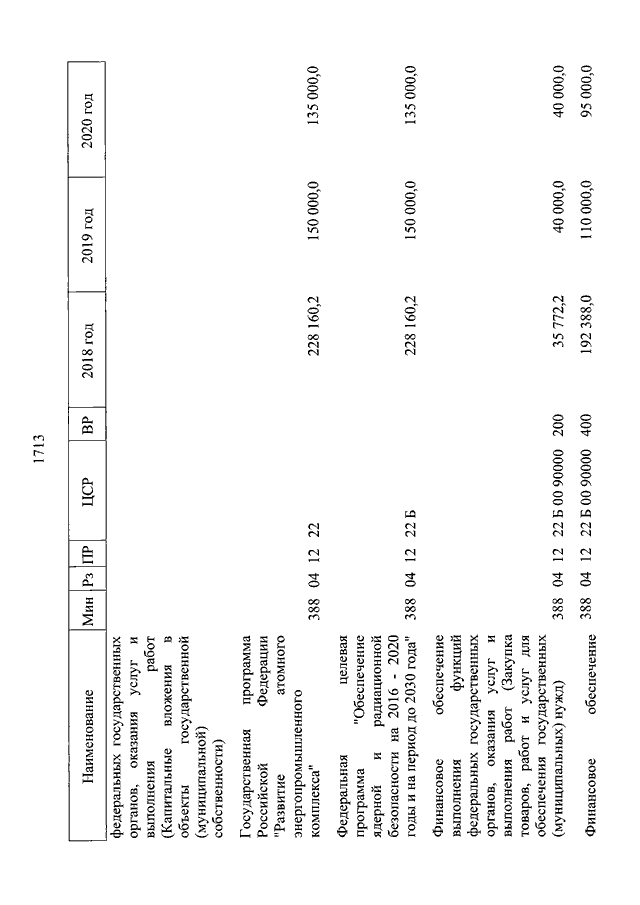 1713

| Наименование | Мин | Рз | ПР | ЦСР | ВР | 2018 год | 2019 год | 2020 год |
|---|---|---|---|---|---|---|---|---|
| федеральных государственных органов, оказания услуг и выполнения работ (Капитальные вложения в объекты государственной (муниципальной) собственности) | | | | | | | | |
| Государственная программа Российской Федерации "Развитие атомного энергопромышленного комплекса" | 388 | 04 | 12 | 22 | | 228 160,2 | 150 000,0 | 135 000,0 |
| Федеральная целевая программа "Обеспечение ядерной и радиационной безопасности на 2016 - 2020 годы и на период до 2030 года" | 388 | 04 | 12 | 22 Б | | 228 160,2 | 150 000,0 | 135 000,0 |
| Финансовое обеспечение выполнения функций федеральных государственных органов, оказания услуг и выполнения работ (Закупка товаров, работ и услуг для обеспечения государственных (муниципальных) нужд) | 388 | 04 | 12 | 22 Б 00 90000 | 200 | 35 772,2 | 40 000,0 | 40 000,0 |
| Финансовое обеспечение | 388 | 04 | 12 | 22 Б 00 90000 | 400 | 192 388,0 | 110 000,0 | 95 000,0 |